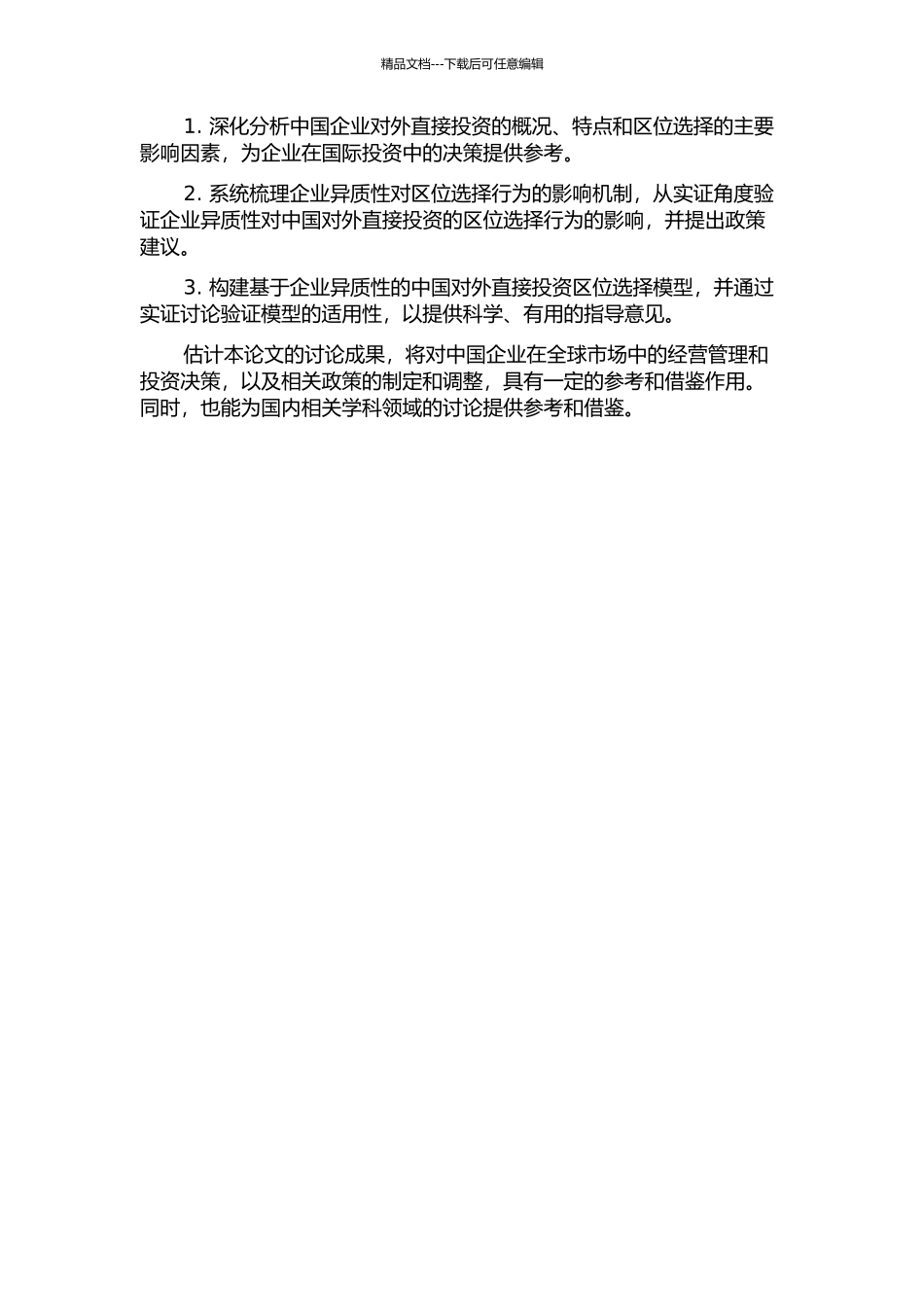 精品文档---下载后可任意编辑

1. 深化分析中国企业对外直接投资的概况、特点和区位选择的主要影响因素，为企业在国际投资中的决策提供参考。

2. 系统梳理企业异质性对区位选择行为的影响机制，从实证角度验证企业异质性对中国对外直接投资的区位选择行为的影响，并提出政策建议。

3. 构建基于企业异质性的中国对外直接投资区位选择模型，并通过实证讨论验证模型的适用性，以提供科学、有用的指导意见。

估计本论文的讨论成果，将对中国企业在全球市场中的经营管理和投资决策，以及相关政策的制定和调整，具有一定的参考和借鉴作用。同时，也能为国内相关学科领域的讨论提供参考和借鉴。